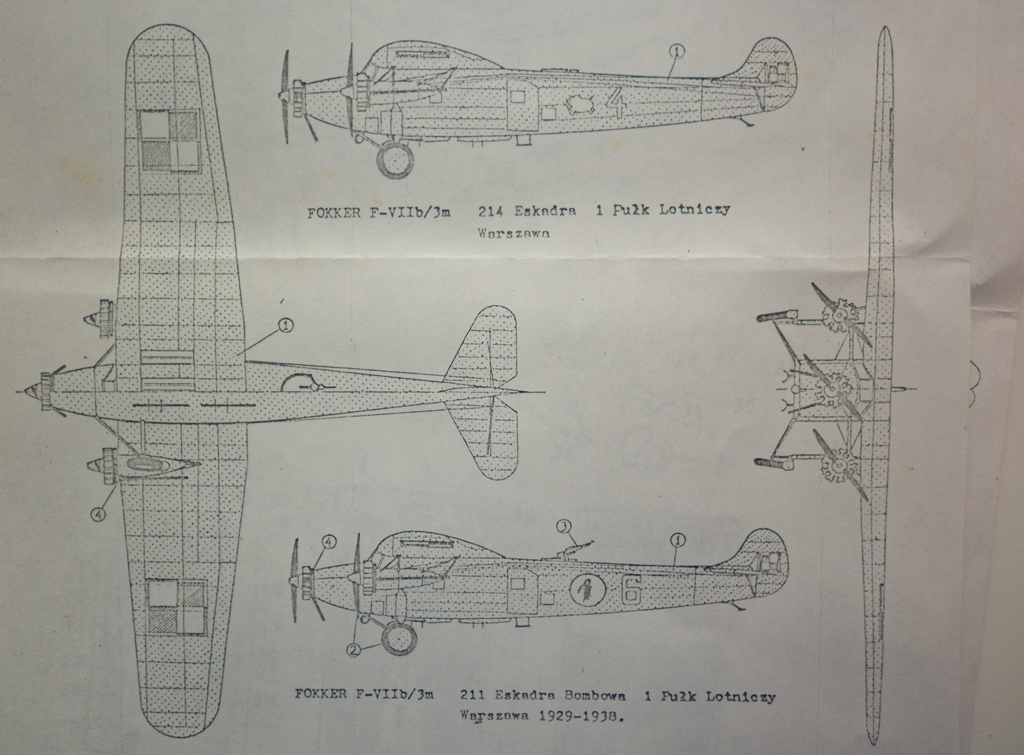 ①

4

FOKKER F-VIIb/3m 214 Eskadra 1 Pułk Lotniczy
Warszawa

①

④

④

③

①

6

②

FOKKER F-VIIb/3m 211 Eskadra Bombowa 1 Pułk Lotniczy
Warszawa 1929-1938.